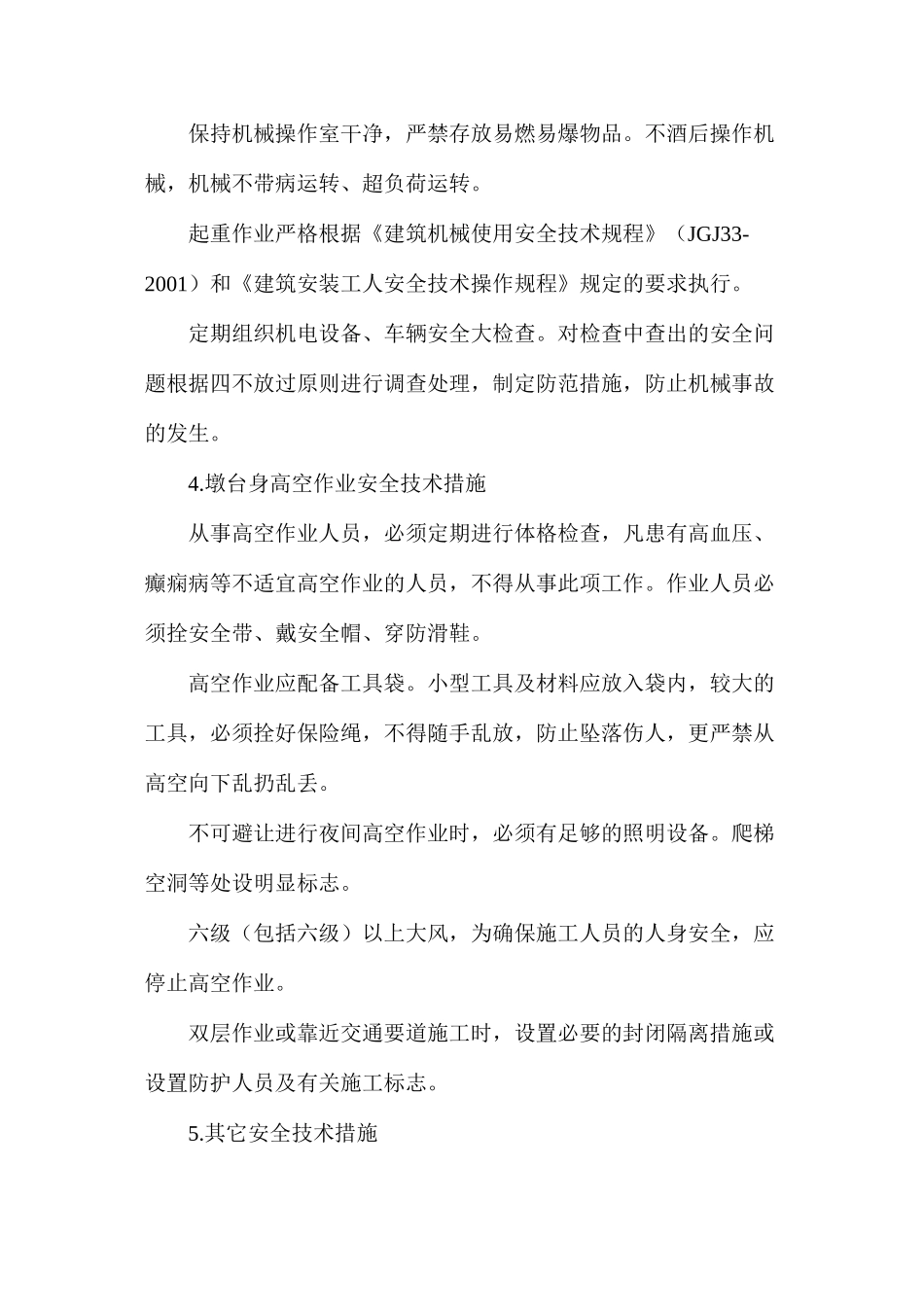 保持机械操作室干净，严禁存放易燃易爆物品。不酒后操作机械，机械不带病运转、超负荷运转。

起重作业严格根据《建筑机械使用安全技术规程》（JGJ33-2001）和《建筑安装工人安全技术操作规程》规定的要求执行。

定期组织机电设备、车辆安全大检查。对检查中查出的安全问题根据四不放过原则进行调查处理，制定防范措施，防止机械事故的发生。

4.墩台身高空作业安全技术措施

从事高空作业人员，必须定期进行体格检查，凡患有高血压、癫痫病等不适宜高空作业的人员，不得从事此项工作。作业人员必须拴安全带、戴安全帽、穿防滑鞋。

高空作业应配备工具袋。小型工具及材料应放入袋内，较大的工具，必须拴好保险绳，不得随手乱放，防止坠落伤人，更严禁从高空向下乱扔乱丢。

不可避让进行夜间高空作业时，必须有足够的照明设备。爬梯空洞等处设明显标志。

六级（包括六级）以上大风，为确保施工人员的人身安全，应停止高空作业。

双层作业或靠近交通要道施工时，设置必要的封闭隔离措施或设置防护人员及有关施工标志。

5.其它安全技术措施